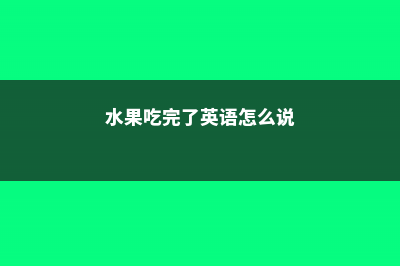 水果吃完了英语怎么说